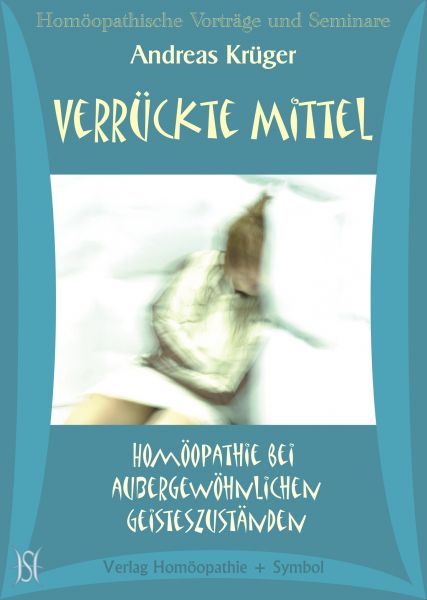 Homöopathische Vorträge und Seminare

Andreas Krüger

VERRÜCKTE MITTEL

HOMÖOPATHIE BEI AUßERGEWÖHNLICHEN GEISTESZUSTÄNDEN

HS

Verlag Homöopathie + Symbol